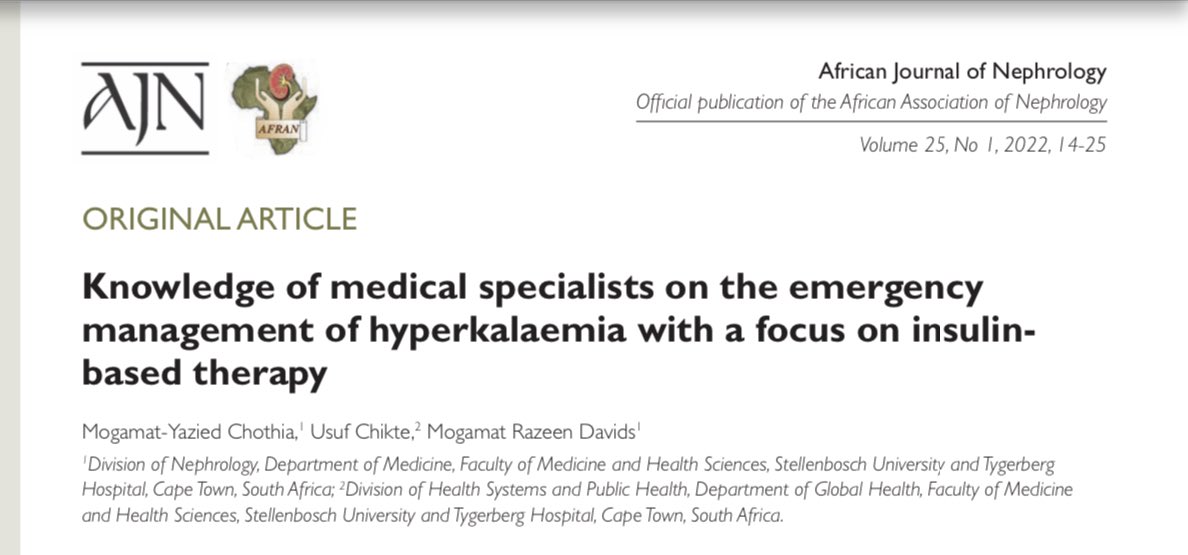 AJN

AFRAN

African Journal of Nephrology

Official publication of the African Association of Nephrology

Volume 25, No 1, 2022, 14-25

ORIGINAL ARTICLE

Knowledge of medical specialists on the emergency management of hyperkalaemia with a focus on insulin-based therapy

Mogamat-Yazied Chothia,$^1$ Usuf Chikte,$^2$ Mogamat Razeen Davids$^1$

$^1$Division of Nephrology, Department of Medicine, Faculty of Medicine and Health Sciences, Stellenbosch University and Tygerberg Hospital, Cape Town, South Africa; $^2$Division of Health Systems and Public Health, Department of Global Health, Faculty of Medicine and Health Sciences, Stellenbosch University and Tygerberg Hospital, Cape Town, South Africa.